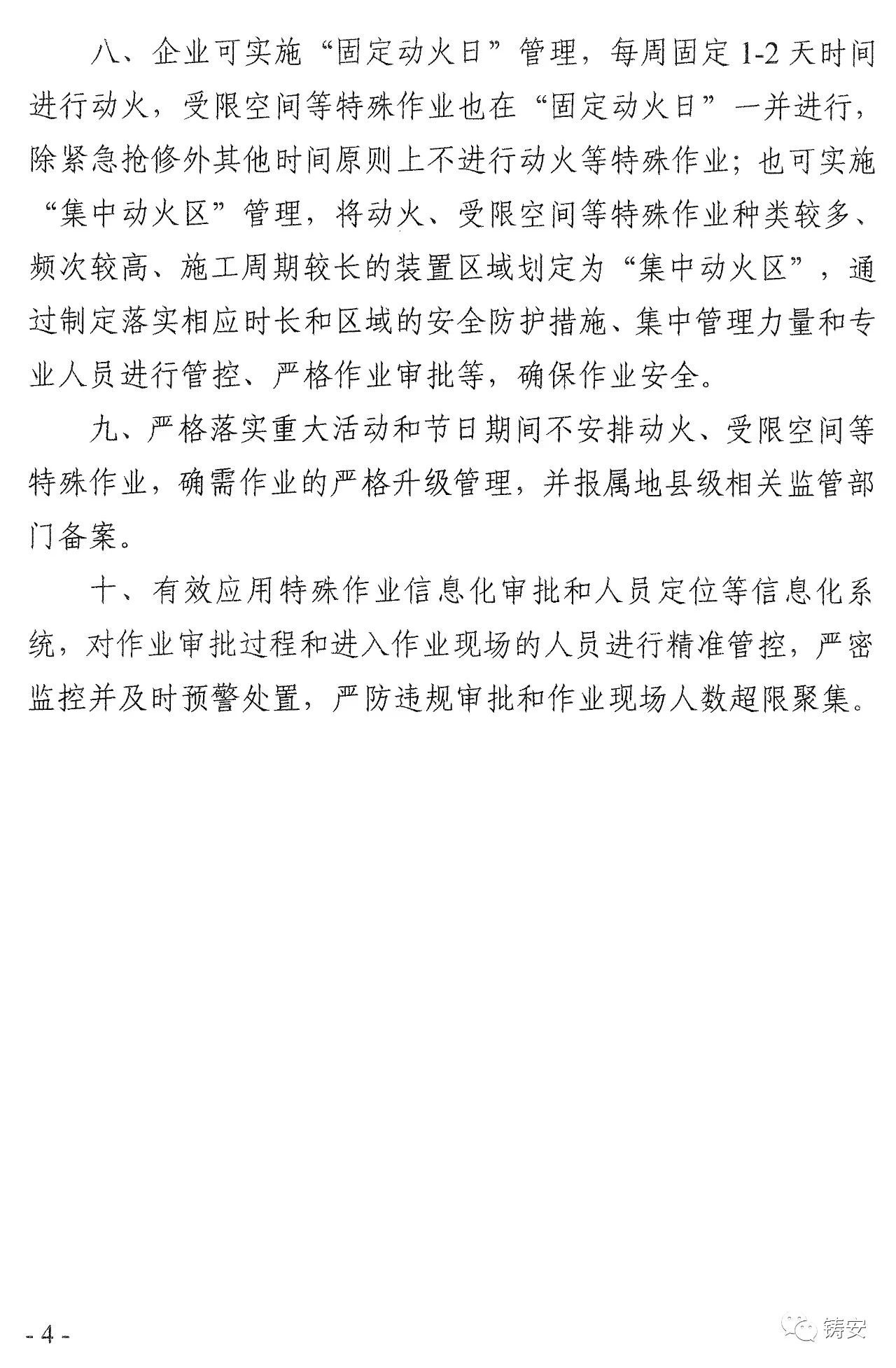 八、企业可实施“固定动火日”管理，每周固定1-2天时间进行动火，受限空间等特殊作业也在“固定动火日”一并进行，除紧急抢修外其他时间原则上不进行动火等特殊作业；也可实施“集中动火区”管理，将动火、受限空间等特殊作业种类较多、频次较高、施工周期较长的装置区域划定为“集中动火区”，通过制定落实相应时长和区域的安全防护措施、集中管理力量和专业人员进行管控、严格作业审批等，确保作业安全。

九、严格落实重大活动和节日期间不安排动火、受限空间等特殊作业，确需作业的严格升级管理，并报属地县级相关监管部门备案。

十、有效应用特殊作业信息化审批和人员定位等信息化系统，对作业审批过程和进入作业现场的人员进行精准管控，严密监控并及时预警处置，严防违规审批和作业现场人数超限聚集。

- 4 -

铸安